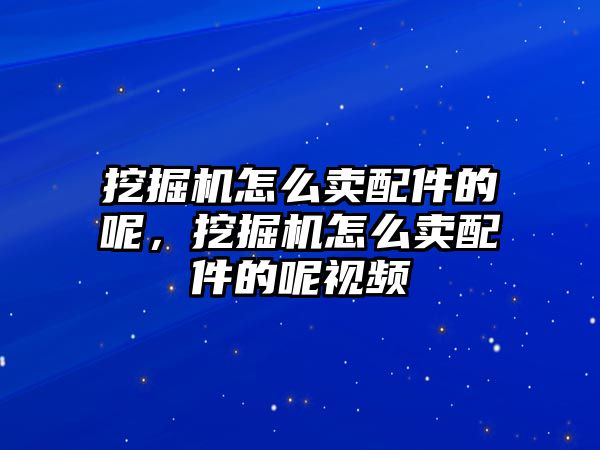 挖掘机怎么卖配件的呢，挖掘机怎么卖配件的呢视频